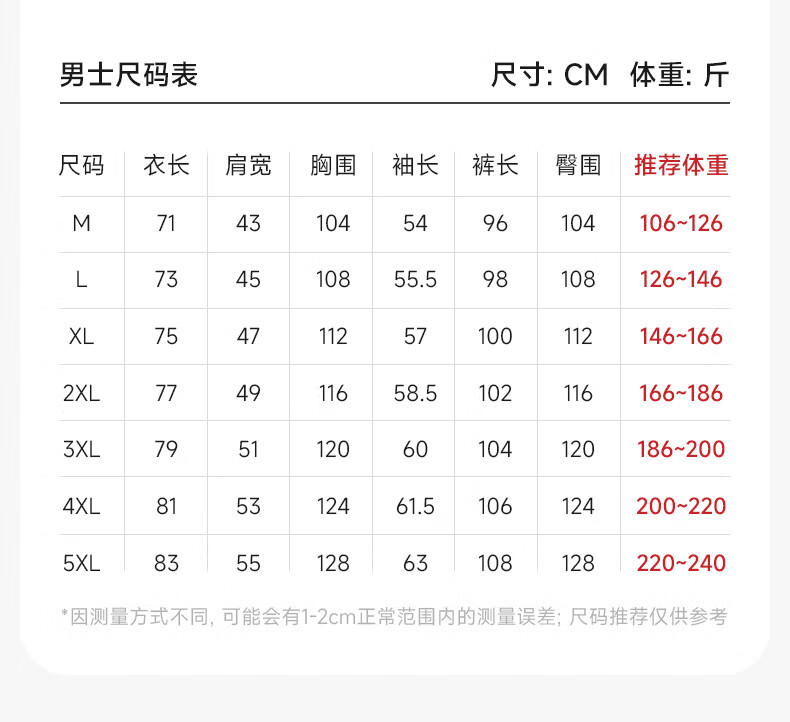 男士尺码表

尺寸: CM 体重: 斤

| 尺码 | 衣长 | 肩宽 | 胸围 | 袖长 | 裤长 | 臀围 | 推荐体重 |
|---|---|---|---|---|---|---|---|
| M | 71 | 43 | 104 | 54 | 96 | 104 | 106~126 |
| L | 73 | 45 | 108 | 55.5 | 98 | 108 | 126~146 |
| XL | 75 | 47 | 112 | 57 | 100 | 112 | 146~166 |
| 2XL | 77 | 49 | 116 | 58.5 | 102 | 116 | 166~186 |
| 3XL | 79 | 51 | 120 | 60 | 104 | 120 | 186~200 |
| 4XL | 81 | 53 | 124 | 61.5 | 106 | 124 | 200~220 |
| 5XL | 83 | 55 | 128 | 63 | 108 | 128 | 220~240 |

*因测量方式不同, 可能会有1-2cm正常范围内的测量误差; 尺码推荐仅供参考